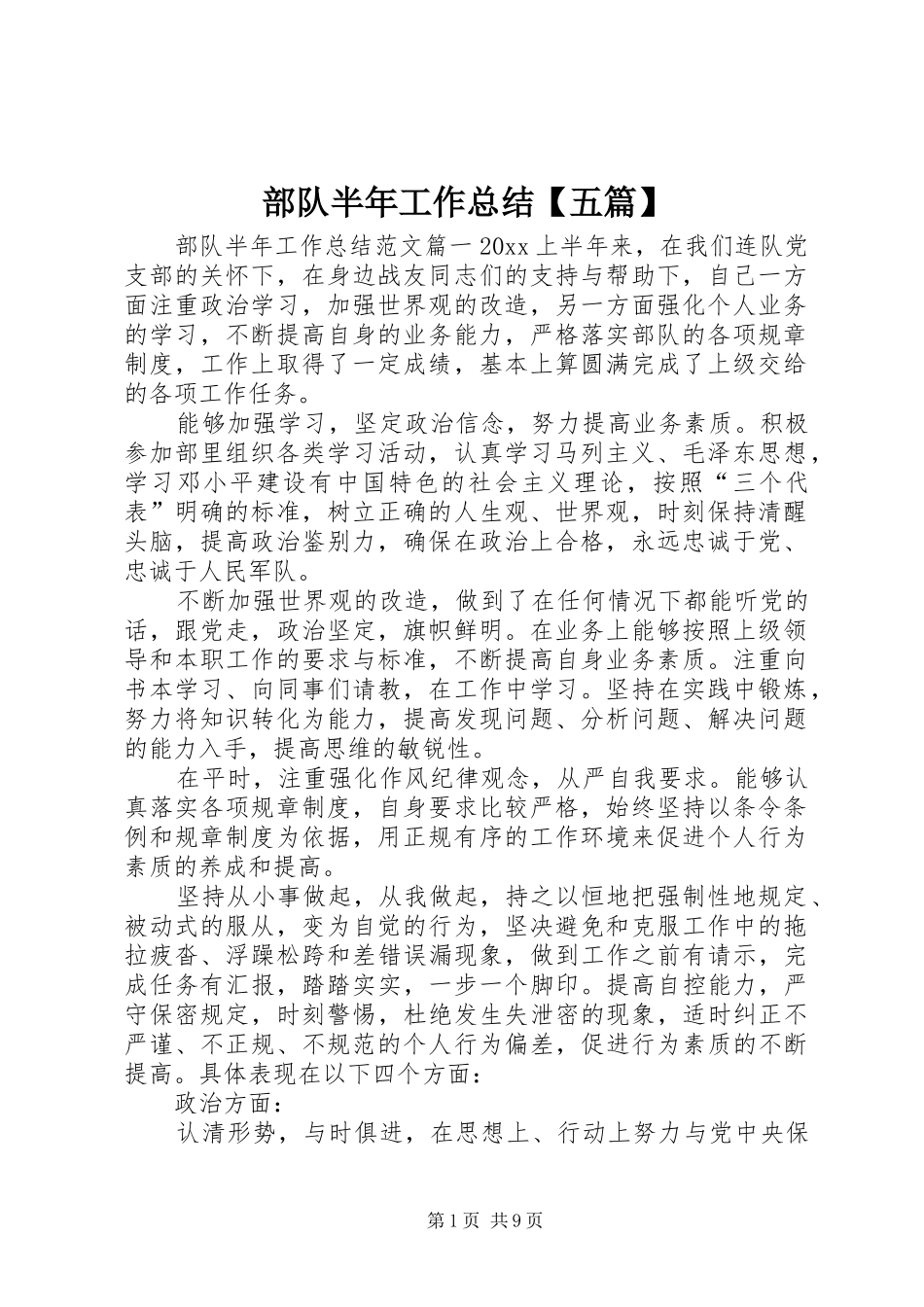 部队半年工作总结【五篇】

部队半年工作总结范文篇一 20xx 上半年来，在我们连队党支部的关怀下，在身边战友同志们的支持与帮助下，自己一方面注重政治学习，加强世界观的改造，另一方面强化个人业务的学习，不断提高自身的业务能力，严格落实部队的各项规章制度，工作上取得了一定成绩，基本上算圆满完成了上级交给的各项工作任务。

能够加强学习，坚定政治信念，努力提高业务素质。积极参加部里组织各类学习活动，认真学习马列主义、毛泽东思想，学习邓小平建设有中国特色的社会主义理论，按照“三个代表”明确的标准，树立正确的人生观、世界观，时刻保持清醒头脑，提高政治鉴别力，确保在政治上合格，永远忠诚于党、忠诚于人民军队。

不断加强世界观的改造，做到了在任何情况下都能听党的话，跟党走，政治坚定，旗帜鲜明。在业务上能够按照上级领导和本职工作的要求与标准，不断提高自身业务素质。注重向书本学习、向同事们请教，在工作中学习。坚持在实践中锻炼，努力将知识转化为能力，提高发现问题、分析问题、解决问题的能力入手，提高思维的敏锐性。

在平时，注重强化作风纪律观念，从严自我要求。能够认真落实各项规章制度，自身要求比较严格，始终坚持以条令条例和规章制度为依据，用正规有序的工作环境来促进个人行为素质的养成和提高。

坚持从小事做起，从我做起，持之以恒地把强制性地规定、被动式的服从，变为自觉的行为，坚决避免和克服工作中的拖拉疲沓、浮躁松跨和差错误漏现象，做到工作之前有请示，完成任务有汇报，踏踏实实，一步一个脚印。提高自控能力，严守保密规定，时刻警惕，杜绝发生失泄密的现象，适时纠正不严谨、不正规、不规范的个人行为偏差，促进行为素质的不断提高。具体表现在以下四个方面：

政治方面：

认清形势，与时俱进，在思想上、行动上努力与党中央保

第 1 页 共 9 页